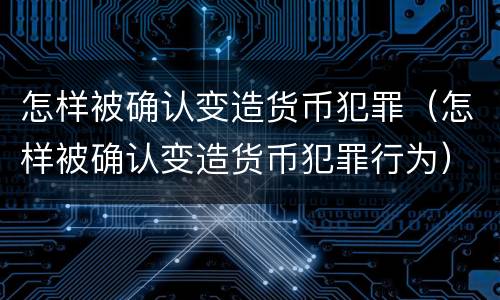 怎样被确认变造货币犯罪（怎样被确认变造货币犯罪行为）